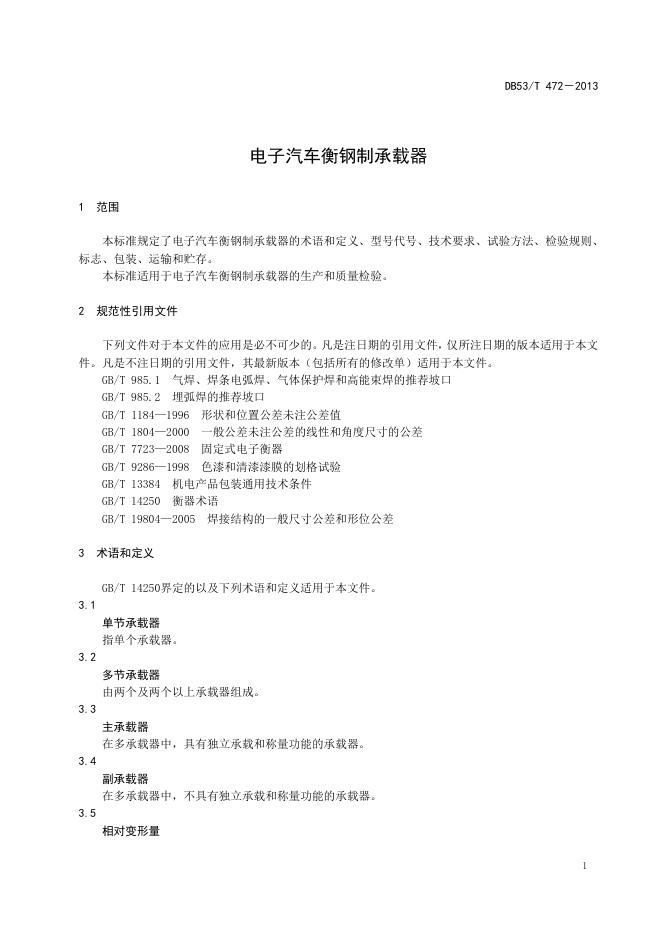 DB53/T 472—2013

电子汽车衡钢制承载器

1 范围

本标准规定了电子汽车衡钢制承载器的术语和定义、型号代号、技术要求、试验方法、检验规则、标志、包装、运输和贮存。

本标准适用于电子汽车衡钢制承载器的生产和质量检验。

2 规范性引用文件

下列文件对于本文件的应用是必不可少的。凡是注日期的引用文件，仅所注日期的版本适用于本文件。凡是不注日期的引用文件，其最新版本（包括所有的修改单）适用于本文件。

GB/T 985.1 气焊、焊条电弧焊、气体保护焊和高能束焊的推荐坡口

GB/T 985.2 埋弧焊的推荐坡口

GB/T 1184—1996 形状和位置公差未注公差值

GB/T 1804—2000 一般公差未注公差的线性和角度尺寸的公差

GB/T 7723—2008 固定式电子衡器

GB/T 9286—1998 色漆和清漆漆膜的划格试验

GB/T 13384 机电产品包装通用技术条件

GB/T 14250 衡器术语

GB/T 19804—2005 焊接结构的一般尺寸公差和形位公差

3 术语和定义

GB/T 14250界定的以及下列术语和定义适用于本文件。

3.1

单节承载器

指单个承载器。

3.2

多节承载器

由两个及两个以上承载器组成。

3.3

主承载器

在多承载器中，具有独立承载和称量功能的承载器。

3.4

副承载器

在多承载器中，不具有独立承载和称量功能的承载器。

3.5

相对变形量

1